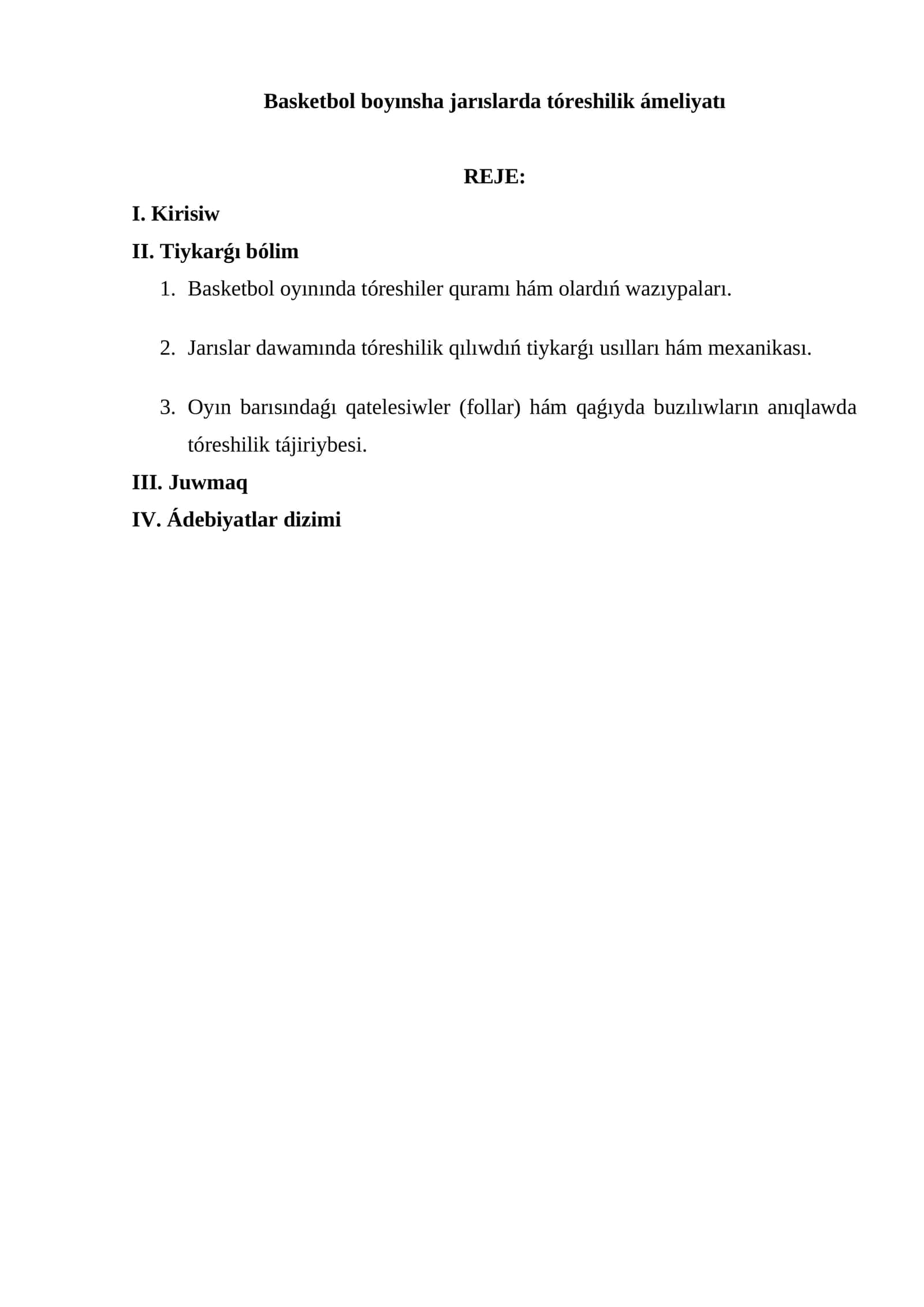 Basketbol boyınsha jarıslarda tóreshilik ámeliyatı

REJE:

I. Kirisiw

II. Tiykarǵı bólim

1. Basketbol oyınında tóreshiler quramı hám olardıń wazıypaları.

2. Jarıslar dawamında tóreshilik qılıwdıń tiykarǵı usılları hám mexanikası.

3. Oyın barısındaǵı qatelesiwler (follar) hám qaǵıyda buzılıwların anıqlawda tóreshilik tájiriybesi.

III. Juwmaq

IV. Ádebiyatlar dizimi